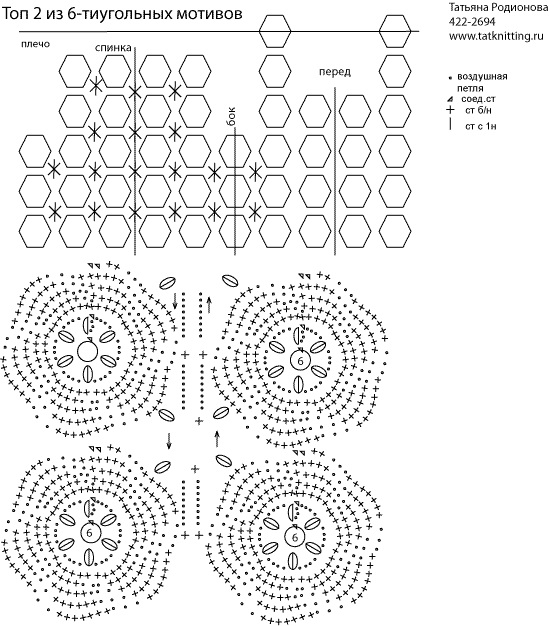 Топ 2 из 6-тиугольных мотивов

Татьяна Родионова
422-2694
www.tatknitting.ru

плечо

спинка

бок

перед

воздушная петля
соед.ст
ст б/н
ст с 1н

6

6

6